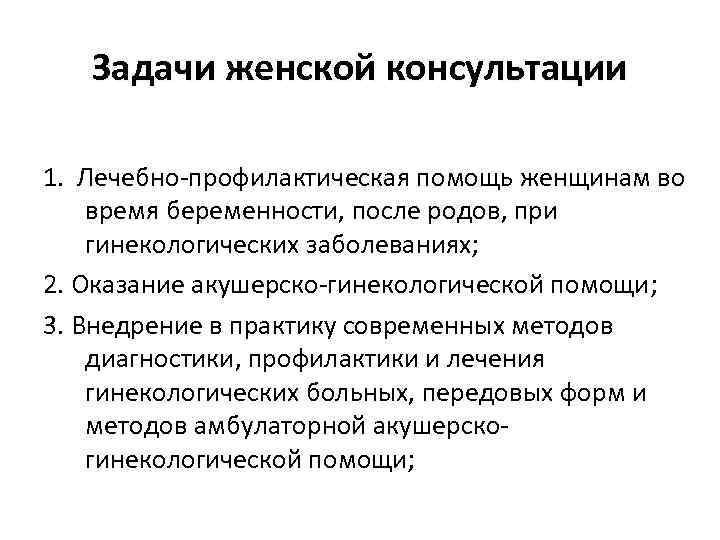 Задачи женской консультации

1. Лечебно-профилактическая помощь женщинам во время беременности, после родов, при гинекологических заболеваниях;

2. Оказание акушерско-гинекологической помощи;

3. Внедрение в практику современных методов диагностики, профилактики и лечения гинекологических больных, передовых форм и методов амбулаторной акушерско-гинекологической помощи;